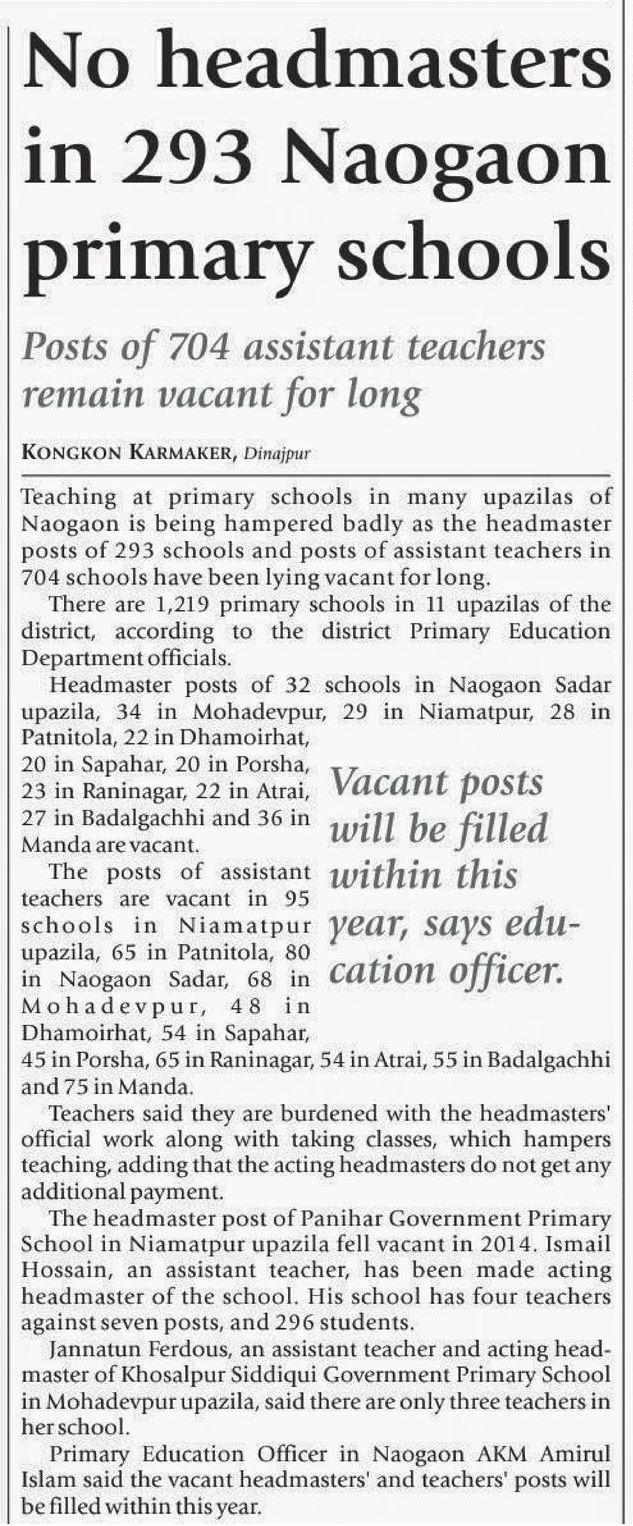 No headmasters in 293 Naogaon primary schools

Posts of 704 assistant teachers remain vacant for long

KONGKON KARMAKER, Dinajpur

Teaching at primary schools in many upazilas of Naogaon is being hampered badly as the headmaster posts of 293 schools and posts of assistant teachers in 704 schools have been lying vacant for long.

There are 1,219 primary schools in 11 upazilas of the district, according to the district Primary Education Department officials.

Headmaster posts of 32 schools in Naogaon Sadar upazila, 34 in Mohadevpur, 29 in Niamatpur, 28 in Patnitola, 22 in Dhamoirhat, 20 in Sapahar, 20 in Porsha, 23 in Raninagar, 22 in Atrai, 27 in Badalgachhi and 36 in Manda are vacant.

The posts of assistant teachers are vacant in 95 schools in Niamatpur upazila, 65 in Patnitola, 80 in Naogaon Sadar, 68 in Mohadevpur, 48 in Dhamoirhat, 54 in Sapahar, 45 in Porsha, 65 in Raninagar, 54 in Atrai, 55 in Badalgachhi and 75 in Manda.

Vacant posts will be filled within this year, says education officer.

Teachers said they are burdened with the headmasters' official work along with taking classes, which hampers teaching, adding that the acting headmasters do not get any additional payment.

The headmaster post of Panihar Government Primary School in Niamatpur upazila fell vacant in 2014. Ismail Hossain, an assistant teacher, has been made acting headmaster of the school. His school has four teachers against seven posts, and 296 students.

Jannatun Ferdous, an assistant teacher and acting headmaster of Khosalpur Siddiqui Government Primary School in Mohadevpur upazila, said there are only three teachers in her school.

Primary Education Officer in Naogaon AKM Amirul Islam said the vacant headmasters' and teachers' posts will be filled within this year.